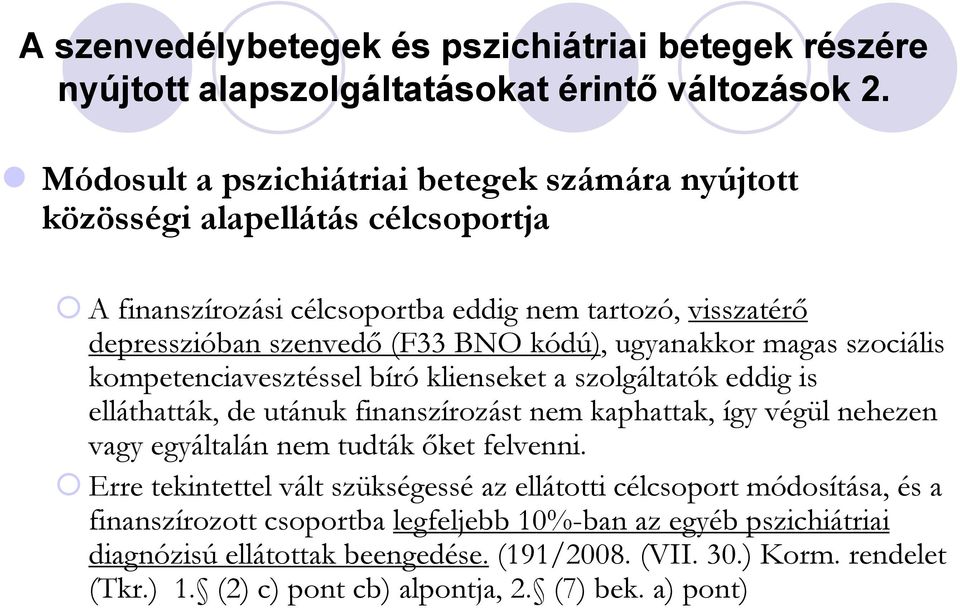 A szenvedélybetegek és pszichiátriai betegek részére nyújtott alapszolgáltatásokat érintő változások 2.

Módosult a pszichiátriai betegek számára nyújtott közösségi alapellátás célcsoportja

A finanszírozási célcsoportba eddig nem tartozó, visszatérő depresszióban szenvedő (F33 BNO kódú), ugyanakkor magas szociális kompetenciavesztéssel bíró klienseket a szolgáltatók eddig is elláthatták, de utánuk finanszírozást nem kaphattak, így végül nehezen vagy egyáltalán nem tudták őket felvenni.

Erre tekintettel vált szükségessé az ellátotti célcsoport módosítása, és a finanszírozott csoportba legfeljebb 10%-ban az egyéb pszichiátriai diagnózisú ellátottak beengedése. (191/2008. (VII. 30.) Korm. rendelet (Tkr.) 1.§ (2) c) pont cb) alpontja, 2.§ (7) bek. a) pont)